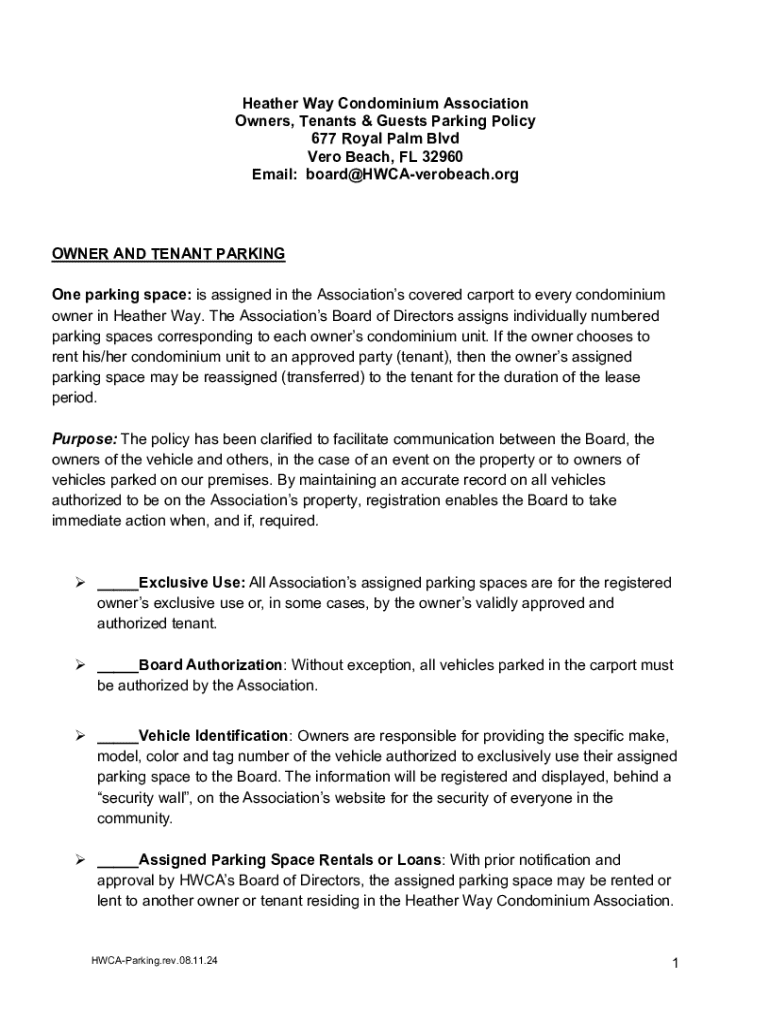 Heather Way Condominium Association
Owners, Tenants & Guests Parking Policy
677 Royal Palm Blvd
Vero Beach, FL 32960
Email: board@HWCA-verobeach.org

OWNER AND TENANT PARKING

One parking space: is assigned in the Association's covered carport to every condominium owner in Heather Way. The Association's Board of Directors assigns individually numbered parking spaces corresponding to each owner's condominium unit. If the owner chooses to rent his/her condominium unit to an approved party (tenant), then the owner's assigned parking space may be reassigned (transferred) to the tenant for the duration of the lease period.

Purpose: The policy has been clarified to facilitate communication between the Board, the owners of the vehicle and others, in the case of an event on the property or to owners of vehicles parked on our premises. By maintaining an accurate record on all vehicles authorized to be on the Association's property, registration enables the Board to take immediate action when, and if, required.

➢ _____Exclusive Use: All Association's assigned parking spaces are for the registered owner's exclusive use or, in some cases, by the owner's validly approved and authorized tenant.

➢ _____Board Authorization: Without exception, all vehicles parked in the carport must be authorized by the Association.

➢ _____Vehicle Identification: Owners are responsible for providing the specific make, model, color and tag number of the vehicle authorized to exclusively use their assigned parking space to the Board. The information will be registered and displayed, behind a "security wall", on the Association's website for the security of everyone in the community.

➢ _____Assigned Parking Space Rentals or Loans: With prior notification and approval by HWCA's Board of Directors, the assigned parking space may be rented or lent to another owner or tenant residing in the Heather Way Condominium Association.

HWCA-Parking.rev.08.11.24

1